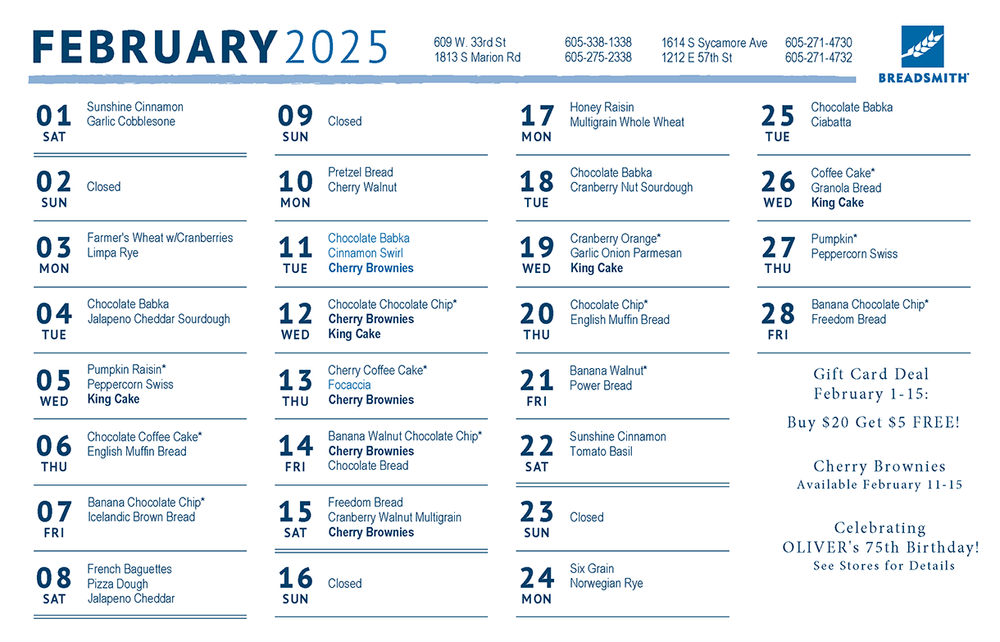 FEBRUARY 2025

609 W. 33rd St
1813 S Marion Rd

605-338-1338
605-275-2338

1614 S Sycamore Ave
1212 E 57th St

605-271-4730
605-271-4732

BREADSMITH

01 SAT
Sunshine Cinnamon
Garlic Cobblesone

02 SUN
Closed

03 MON
Farmer's Wheat w/Cranberries
Limpa Rye

04 TUE
Chocolate Babka
Jalapeno Cheddar Sourdough

05 WED
Pumpkin Raisin*
Peppercorn Swiss
King Cake

06 THU
Chocolate Coffee Cake*
English Muffin Bread

07 FRI
Banana Chocolate Chip*
Icelandic Brown Bread

08 SAT
French Baguettes
Pizza Dough
Jalapeno Cheddar

09 SUN
Closed

10 MON
Pretzel Bread
Cherry Walnut

11 TUE
Chocolate Babka
Cinnamon Swirl
Cherry Brownies

12 WED
Chocolate Chocolate Chip*
Cherry Brownies
King Cake

13 THU
Cherry Coffee Cake*
Focaccia
Cherry Brownies

14 FRI
Banana Walnut Chocolate Chip*
Cherry Brownies
Chocolate Bread

15 SAT
Freedom Bread
Cranberry Walnut Multigrain
Cherry Brownies

16 SUN
Closed

17 MON
Honey Raisin
Multigrain Whole Wheat

18 TUE
Chocolate Babka
Cranberry Nut Sourdough

19 WED
Cranberry Orange*
Garlic Onion Parmesan
King Cake

20 THU
Chocolate Chip*
English Muffin Bread

21 FRI
Banana Walnut*
Power Bread

22 SAT
Sunshine Cinnamon
Tomato Basil

23 SUN
Closed

24 MON
Six Grain
Norwegian Rye

25 TUE
Chocolate Babka
Ciabatta

26 WED
Coffee Cake*
Granola Bread
King Cake

27 THU
Pumpkin*
Peppercorn Swiss

28 FRI
Banana Chocolate Chip*
Freedom Bread

Gift Card Deal
February 1-15:
Buy $20 Get $5 FREE!

Cherry Brownies
Available February 11-15

Celebrating
OLIVER's 75th Birthday!
See Stores for Details